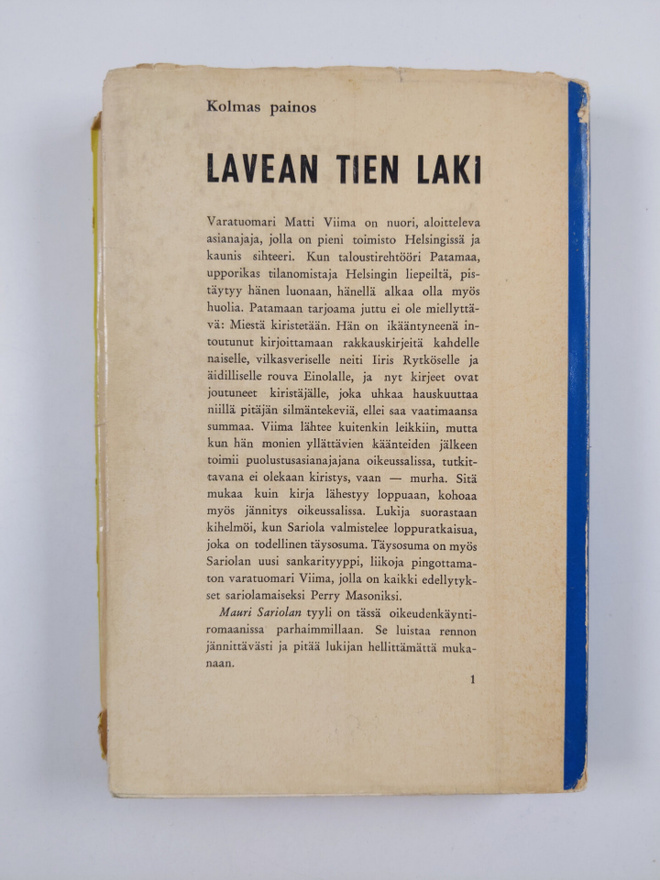 Kolmas painos

LAVEAN TIEN LAKI

Varatuomari Matti Viima on nuori, aloitteleva asianajaja, jolla on pieni toimisto Helsingissä ja kaunis sihteeri. Kun taloustirehtööri Patamaa, upporikas tilanomistaja Helsingin liepeiltä, pistäytyy hänen luonaan, hänellä alkaa olla myös huolia. Patamaan tarjoama juttu ei ole miellyttävä: Miestä kiristetään. Hän on ikääntyneenä intoutunut kirjoittamaan rakkauskirjeitä kahdelle naiselle, vilkasveriselle neiti Iiris Rytköselle ja äidilliselle rouva Einolalle, ja nyt kirjeet ovat joutuneet kiristäjälle, joka uhkaa hauskuuttaa niillä pitäjän silmäntekeviä, ellei saa vaatimaansa summaa. Viima lähtee kuitenkin leikkiin, mutta kun hän monien yllättävien käänteiden jälkeen toimii puolustusasianajajana oikeussalissa, tutkittavana ei olekaan kiristys, vaan — murha. Sitä mukaa kuin kirja lähestyy loppuaan, kohoaa myös jännitys oikeussalissa. Lukija suorastaan kihelmöi, kun Sariola valmistelee loppuratkaisua, joka on todellinen täysosuma. Täysosuma on myös Sariolan uusi sankarityyppi, liikoja pingottamaton varatuomari Viima, jolla on kaikki edellytykset sariolamaiseksi Perry Masoniksi.

Mauri Sariolan tyyli on tässä oikeudenkäyntiromaanissa parhaimmillaan. Se luistaa rennon jännittävästi ja pitää lukijan hellittämättä mukanaan.

1